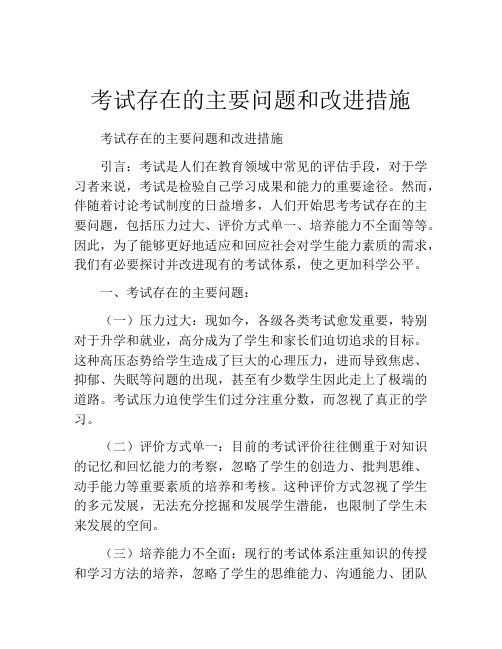 考试存在的主要问题和改进措施

考试存在的主要问题和改进措施

引言：考试是人们在教育领域中常见的评估手段，对于学习者来说，考试是检验自己学习成果和能力的重要途径。然而，伴随着讨论考试制度的日益增多，人们开始思考考试存在的主要问题，包括压力过大、评价方式单一、培养能力不全面等等。因此，为了能够更好地适应和回应社会对学生能力素质的需求，我们有必要探讨并改进现有的考试体系，使之更加科学公平。

一、考试存在的主要问题：

（一）压力过大：现如今，各级各类考试愈发重要，特别对于升学和就业，高分成为了学生和家长们迫切追求的目标。这种高压态势给学生造成了巨大的心理压力，进而导致焦虑、抑郁、失眠等问题的出现，甚至有少数学生因此走上了极端的道路。考试压力迫使学生们过分注重分数，而忽视了真正的学习。

（二）评价方式单一：目前的考试评价往往侧重于对知识的记忆和回忆能力的考察，忽略了学生的创造力、批判思维、动手能力等重要素质的培养和考核。这种评价方式忽视了学生的多元发展，无法充分挖掘和发展学生潜能，也限制了学生未来发展的空间。

（三）培养能力不全面：现行的考试体系注重知识的传授和学习方法的培养，忽略了学生的思维能力、沟通能力、团队